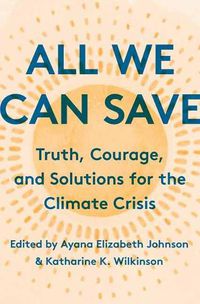 ALL WE CAN SAVE

Truth, Courage, and Solutions for the Climate Crisis

Edited by Ayana Elizabeth Johnson & Katharine K. Wilkinson